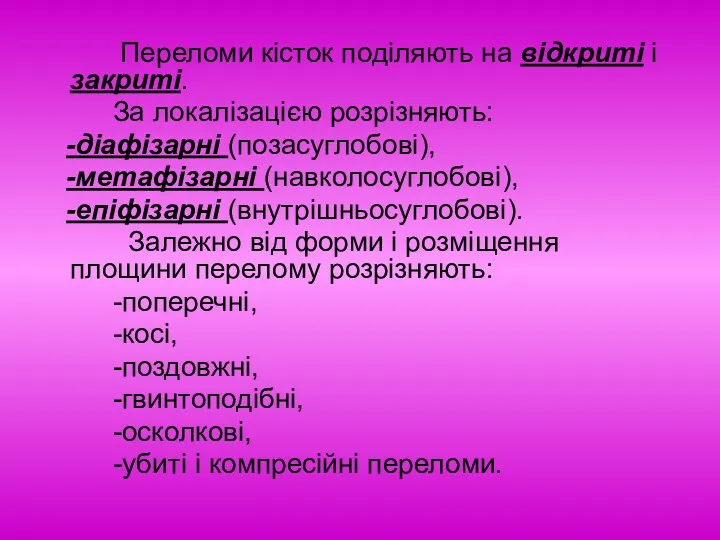 Переломи кісток поділяють на відкриті і закриті.

За локалізацією розрізняють:

-діафізарні (позасуглобові),

-метафізарні (навколосуглобові),

-епіфізарні (внутрішньосуглобові).

Залежно від форми і розміщення площини перелому розрізняють:

-поперечні,

-косі,

-поздовжні,

-гвинтоподібні,

-осколкові,

-убиті і компресійні переломи.